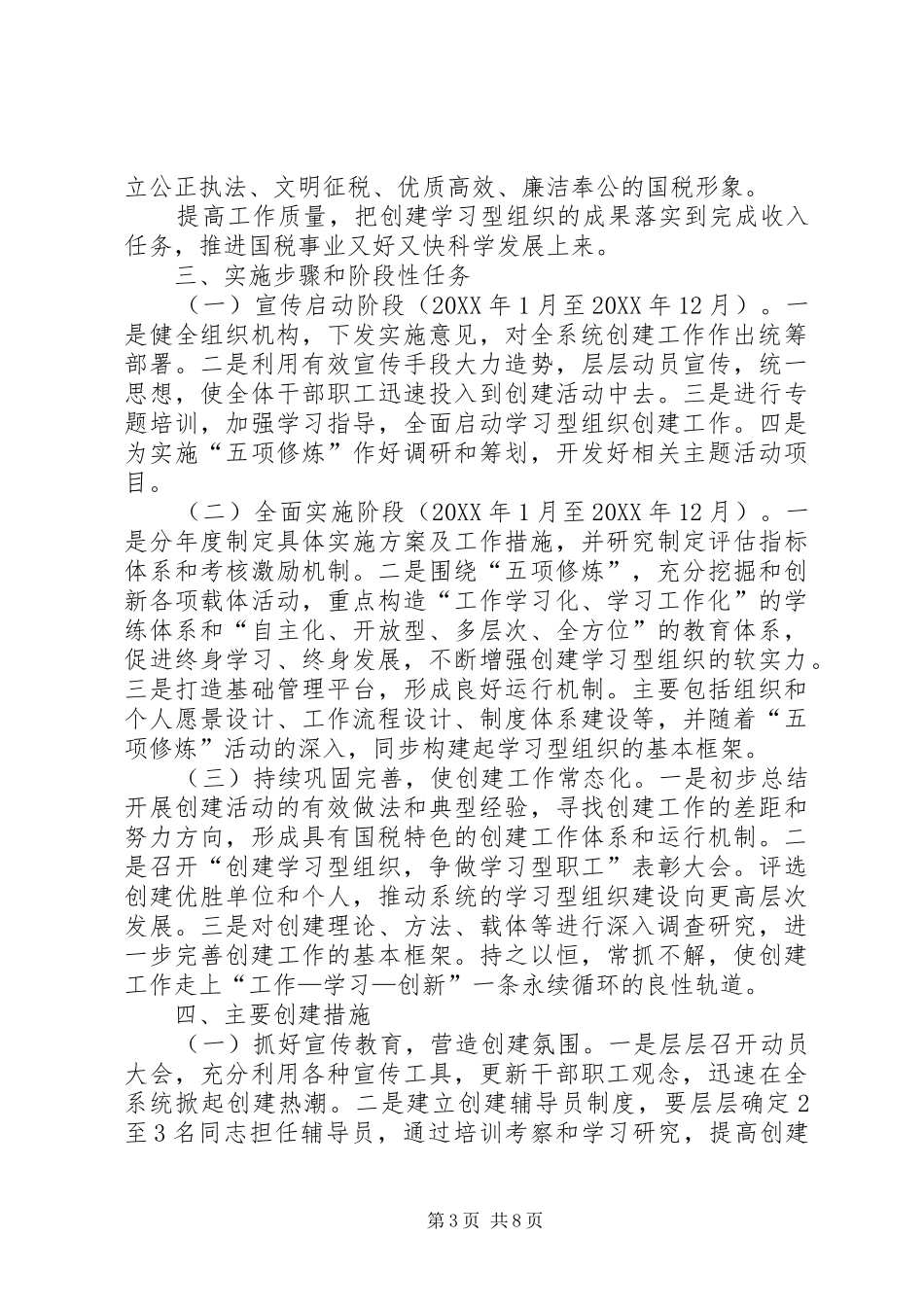 立公正执法、文明征税、优质高效、廉洁奉公的国税形象。

提高工作质量，把创建学习型组织的成果落实到完成收入任务，推进国税事业又好又快科学发展上来。

三、实施步骤和阶段性任务

（一）宣传启动阶段（20XX年1月至20XX年12月）。一是健全组织机构，下发实施意见，对全系统创建工作作出统筹部署。二是利用有效宣传手段大力造势，层层动员宣传，统一思想，使全体干部职工迅速投入到创建活动中去。三是进行专题培训，加强学习指导，全面启动学习型组织创建工作。四是为实施“五项修炼”作好调研和筹划，开发好相关主题活动项目。

（二）全面实施阶段（20XX年1月至20XX年12月）。一是分年度制定具体实施方案及工作措施，并研究制定评估指标体系和考核激励机制。二是围绕“五项修炼”，充分挖掘和创新各项载体活动，重点构造“工作学习化、学习工作化”的学练体系和“自主化、开放型、多层次、全方位”的教育体系，促进终身学习、终身发展，不断增强创建学习型组织的软实力。三是打造基础管理平台，形成良好运行机制。主要包括组织和个人愿景设计、工作流程设计、制度体系建设等，并随着“五项修炼”活动的深入，同步构建起学习型组织的基本框架。

（三）持续巩固完善，使创建工作常态化。一是初步总结开展创建活动的有效做法和典型经验，寻找创建工作的差距和努力方向，形成具有国税特色的创建工作体系和运行机制。二是召开“创建学习型组织，争做学习型职工”表彰大会。评选创建优胜单位和个人，推动系统的学习型组织建设向更高层次发展。三是对创建理论、方法、载体等进行深入调查研究，进一步完善创建工作的基本框架。持之以恒，常抓不解，使创建工作走上“工作—学习—创新”一条永续循环的良性轨道。

四、主要创建措施

（一）抓好宣传教育，营造创建氛围。一是层层召开动员大会，充分利用各种宣传工具，更新干部职工观念，迅速在全系统掀起创建热潮。二是建立创建辅导员制度，要层层确定2至3名同志担任辅导员，通过培训考察和学习研究，提高创建

第3页 共8页